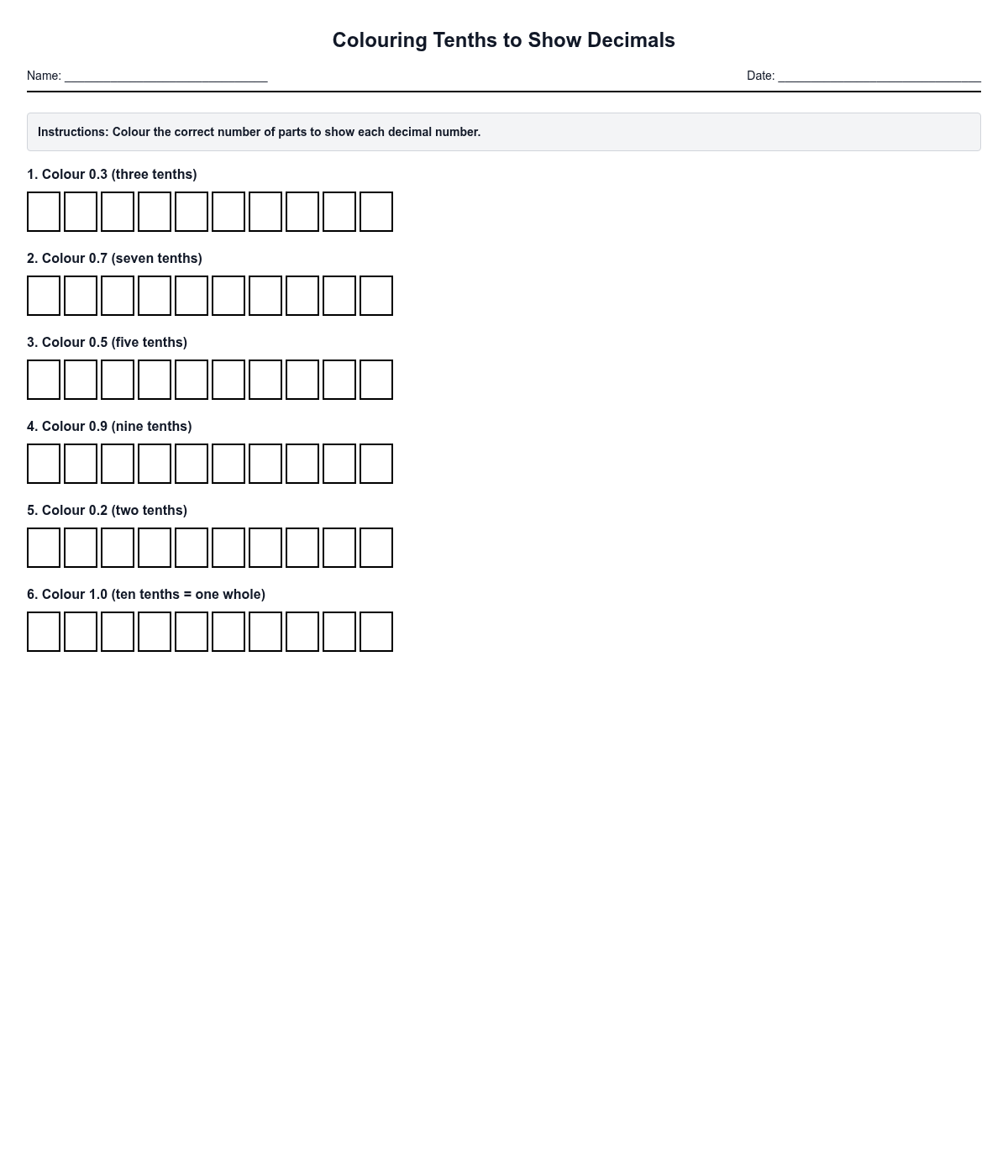 Colouring Tenths to Show Decimals

Name: ____ Date: ____

Instructions: Colour the correct number of parts to show each decimal number.

1. Colour 0.3 (three tenths)

2. Colour 0.7 (seven tenths)

3. Colour 0.5 (five tenths)

4. Colour 0.9 (nine tenths)

5. Colour 0.2 (two tenths)

6. Colour 1.0 (ten tenths = one whole)